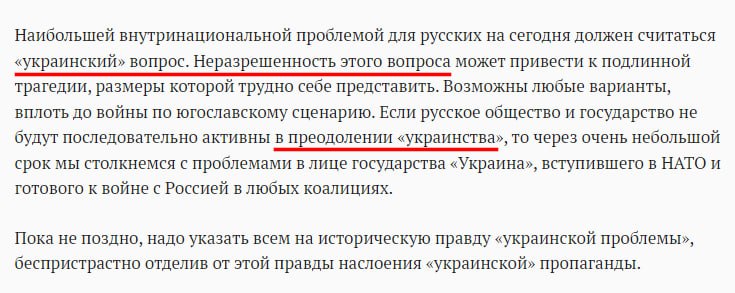 Наибольшей внутринациональной проблемой для русских на сегодня должен считаться «украинский» вопрос. Неразрешенность этого вопроса может привести к подлинной трагедии, размеры которой трудно себе представить. Возможны любые варианты, вплоть до войны по югославскому сценарию. Если русское общество и государство не будут последовательно активны в преодолении «украинства», то через очень небольшой срок мы столкнемся с проблемами в лице государства «Украина», вступившего в НАТО и готового к войне с Россией в любых коалициях.

Пока не поздно, надо указать всем на историческую правду «украинской проблемы», беспристрастно отделив от этой правды наслоения «украинской» пропаганды.